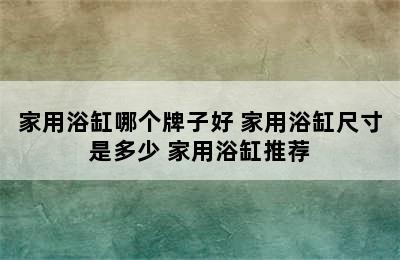 家用浴缸哪个牌子好 家用浴缸尺寸是多少 家用浴缸推荐